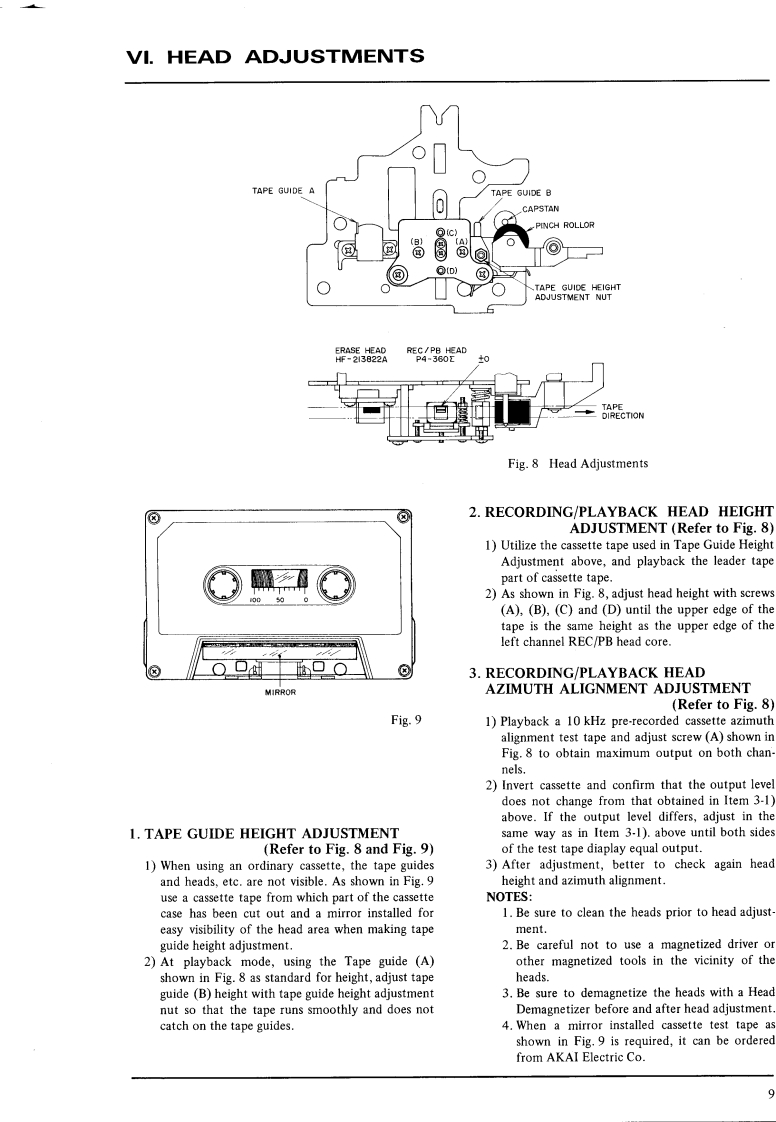 VI. HEAD ADJUSTMENTS

TAPE GUIDE A

TAPE GUIDE B

CAPSTAN

PINCH ROLLOR

(C)

(B)

(A)

(D)

TAPE GUIDE HEIGHT ADJUSTMENT NUT

ERASE HEAD HF-213822A

REC/PB HEAD P4-360Σ

±0

TAPE DIRECTION

Fig. 8 Head Adjustments

100 50 0

MIRROR

Fig. 9

1. TAPE GUIDE HEIGHT ADJUSTMENT (Refer to Fig. 8 and Fig. 9)

1) When using an ordinary cassette, the tape guides and heads, etc. are not visible. As shown in Fig. 9 use a cassette tape from which part of the cassette case has been cut out and a mirror installed for easy visibility of the head area when making tape guide height adjustment.

2) At playback mode, using the Tape guide (A) shown in Fig. 8 as standard for height, adjust tape guide (B) height with tape guide height adjustment nut so that the tape runs smoothly and does not catch on the tape guides.

2. RECORDING/PLAYBACK HEAD HEIGHT ADJUSTMENT (Refer to Fig. 8)

1) Utilize the cassette tape used in Tape Guide Height Adjustment above, and playback the leader tape part of cassette tape.

2) As shown in Fig. 8, adjust head height with screws (A), (B), (C) and (D) until the upper edge of the tape is the same height as the upper edge of the left channel REC/PB head core.

3. RECORDING/PLAYBACK HEAD AZIMUTH ALIGNMENT ADJUSTMENT (Refer to Fig. 8)

1) Playback a 10 kHz pre-recorded cassette azimuth alignment test tape and adjust screw (A) shown in Fig. 8 to obtain maximum output on both channels.

2) Invert cassette and confirm that the output level does not change from that obtained in Item 3-1) above. If the output level differs, adjust in the same way as in Item 3-1). above until both sides of the test tape diaplay equal output.

3) After adjustment, better to check again head height and azimuth alignment.

NOTES:

1. Be sure to clean the heads prior to head adjustment.

2. Be careful not to use a magnetized driver or other magnetized tools in the vicinity of the heads.

3. Be sure to demagnetize the heads with a Head Demagnetizer before and after head adjustment.

4. When a mirror installed cassette test tape as shown in Fig. 9 is required, it can be ordered from AKAI Electric Co.

9